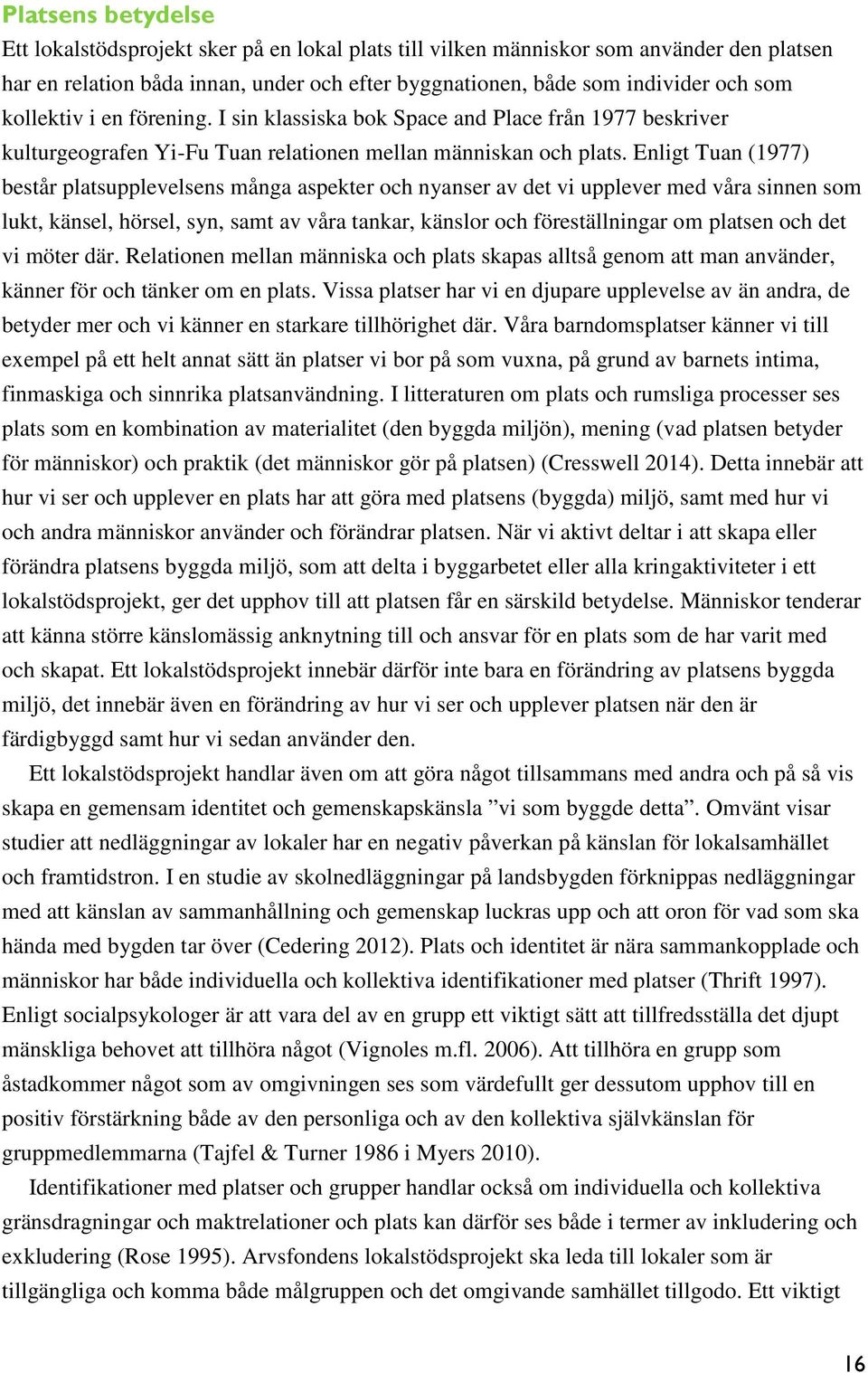 Platsens betydelse

Ett lokalstödsprojekt sker på en lokal plats till vilken människor som använder den platsen har en relation båda innan, under och efter byggnationen, både som individer och som kollektiv i en förening. I sin klassiska bok Space and Place från 1977 beskriver kulturgeografen Yi-Fu Tuan relationen mellan människan och plats. Enligt Tuan (1977) består platsupplevelsens många aspekter och nyanser av det vi upplever med våra sinnen som lukt, känsel, hörsel, syn, samt av våra tankar, känslor och föreställningar om platsen och det vi möter där. Relationen mellan människa och plats skapas alltså genom att man använder, känner för och tänker om en plats. Vissa platser har vi en djupare upplevelse av än andra, de betyder mer och vi känner en starkare tillhörighet där. Våra barndomsplatser känner vi till exempel på ett helt annat sätt än platser vi bor på som vuxna, på grund av barnets intima, finmaskiga och sinnrika platsanvändning. I litteraturen om plats och rumsliga processer ses plats som en kombination av materialitet (den byggda miljön), mening (vad platsen betyder för människor) och praktik (det människor gör på platsen) (Cresswell 2014). Detta innebär att hur vi ser och upplever en plats har att göra med platsens (byggda) miljö, samt med hur vi och andra människor använder och förändrar platsen. När vi aktivt deltar i att skapa eller förändra platsens byggda miljö, som att delta i byggarbetet eller alla kringaktiviteter i ett lokalstödsprojekt, ger det upphov till att platsen får en särskild betydelse. Människor tenderar att känna större känslomässig anknytning till och ansvar för en plats som de har varit med och skapat. Ett lokalstödsprojekt innebär därför inte bara en förändring av platsens byggda miljö, det innebär även en förändring av hur vi ser och upplever platsen när den är färdigbyggd samt hur vi sedan använder den.

Ett lokalstödsprojekt handlar även om att göra något tillsammans med andra och på så vis skapa en gemensam identitet och gemenskapskänsla ”vi som byggde detta”. Omvänt visar studier att nedläggningar av lokaler har en negativ påverkan på känslan för lokalsamhället och framtidstron. I en studie av skolnedläggningar på landsbygden förknippas nedläggningar med att känslan av sammanhållning och gemenskap luckras upp och att oron för vad som ska hända med bygden tar över (Cedering 2012). Plats och identitet är nära sammankopplade och människor har både individuella och kollektiva identifikationer med platser (Thrift 1997). Enligt socialpsykologer är att vara del av en grupp ett viktigt sätt att tillfredsställa det djupt mänskliga behovet att tillhöra något (Vignoles m.fl. 2006). Att tillhöra en grupp som åstadkommer något som av omgivningen ses som värdefullt ger dessutom upphov till en positiv förstärkning både av den personliga och av den kollektiva självkänslan för gruppmedlemmarna (Tajfel & Turner 1986 i Myers 2010).

Identifikationer med platser och grupper handlar också om individuella och kollektiva gränsdragningar och maktrelationer och plats kan därför ses både i termer av inkludering och exkludering (Rose 1995). Arvsfondens lokalstödsprojekt ska leda till lokaler som är tillgängliga och komma både målgruppen och det omgivande samhället tillgodo. Ett viktigt

16